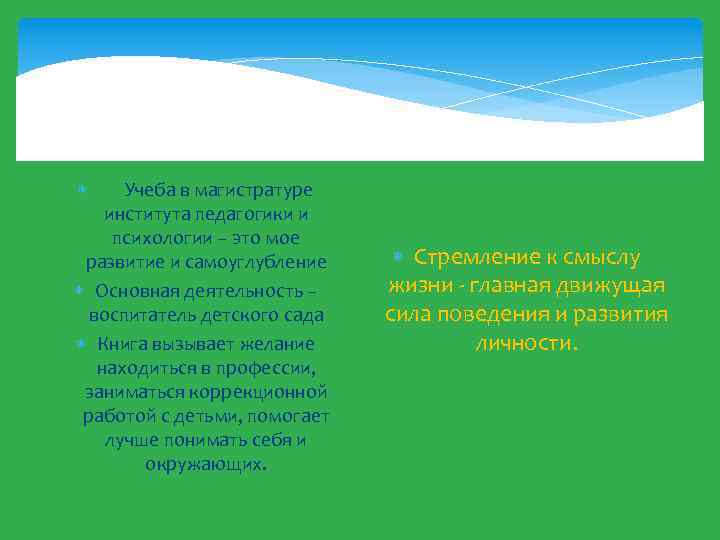 Учеба в магистратуре института педагогики и психологии – это мое развитие и самоуглубление

Основная деятельность – воспитатель детского сада

Книга вызывает желание находиться в профессии, заниматься коррекционной работой с детьми, помогает лучше понимать себя и окружающих.

Стремление к смыслу жизни - главная движущая сила поведения и развития личности.